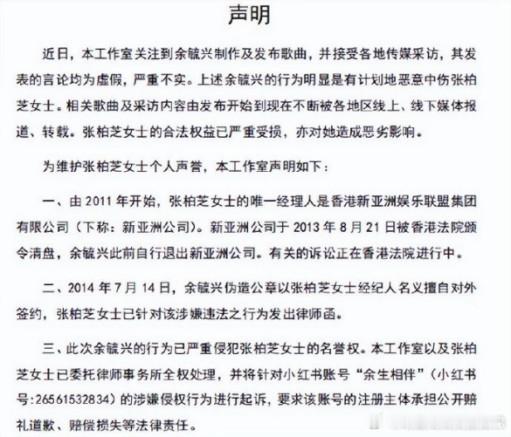 声明

近日，本工作室关注到余毓兴制作及发布歌曲，并接受各地传媒采访，其发表的言论均为虚假，严重不实。上述余毓兴的行为明显是有计划地恶意中伤张柏芝女士。相关歌曲及采访内容由发布开始到现在不断被各地区线上、线下媒体报道、转载。张柏芝女士的合法权益已严重受损，亦对她造成恶劣影响。

为维护张柏芝女士个人声誉，本工作室声明如下：

一、由 2011 年开始，张柏芝女士的唯一经理人是香港新亚洲娱乐联盟集团有限公司（下称：新亚洲公司）。新亚洲公司于 2013 年 8 月 21 日被香港法院颁令清盘，余毓兴此前自行退出新亚洲公司。有关的诉讼正在香港法院进行中。

二、2014 年 7 月 14 日，余毓兴伪造公章以张柏芝女士经纪人名义擅自对外签约，张柏芝女士已针对该涉嫌违法之行为发出律师函。

三、此次余毓兴的行为已严重侵犯张柏芝女士的名誉权。本工作室以及张柏芝女士已委托律师事务所全权处理，并将针对小红书账号“余生相伴”（小红书号:26561532834）的涉嫌侵权行为进行起诉，要求该账号的注册主体承担公开赔礼道歉、赔偿损失等法律责任。